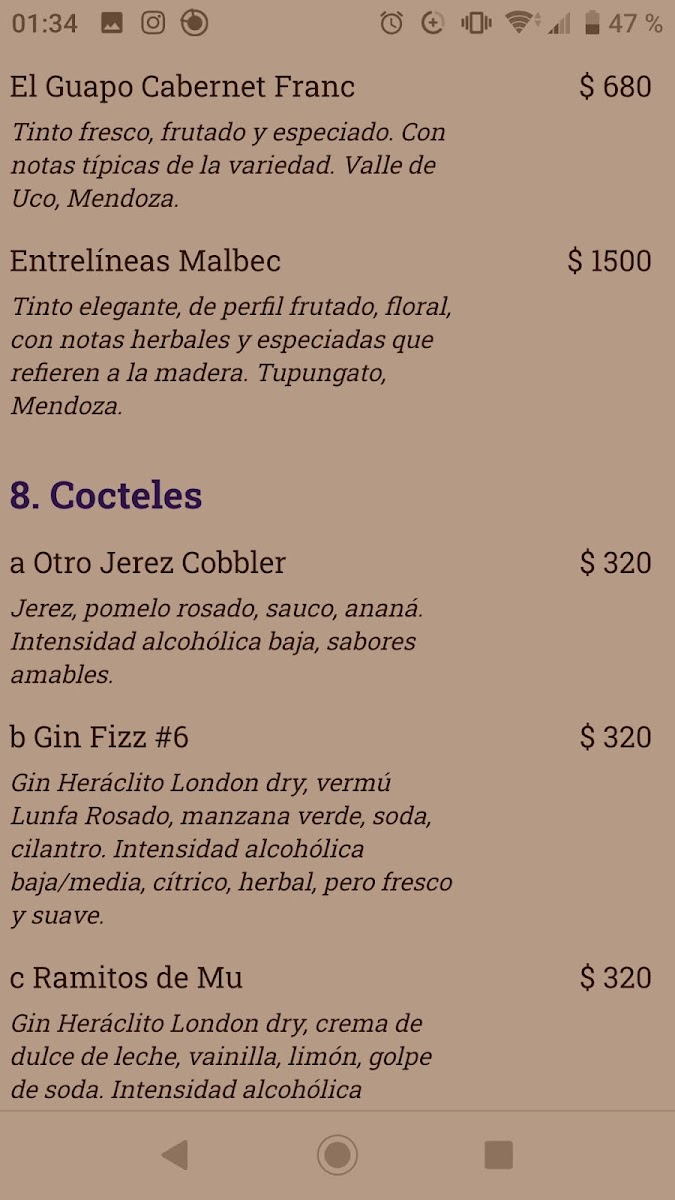 01:34 47 %

El Guapo Cabernet Franc $ 680

Tinto fresco, frutado y especiado. Con notas típicas de la variedad. Valle de Uco, Mendoza.

Entrelíneas Malbec $ 1500

Tinto elegante, de perfil frutado, floral, con notas herbales y especiadas que refieren a la madera. Tupungato, Mendoza.

8. Cocteles

a Otro Jerez Cobbler $ 320

Jerez, pomelo rosado, sauco, ananá. Intensidad alcohólica baja, sabores amables.

b Gin Fizz #6 $ 320

Gin Heráclito London dry, vermú Lunfa Rosado, manzana verde, soda, cilantro. Intensidad alcohólica baja/media, cítrico, herbal, pero fresco y suave.

c Ramitos de Mu $ 320

Gin Heráclito London dry, crema de dulce de leche, vainilla, limón, golpe de soda. Intensidad alcohólica